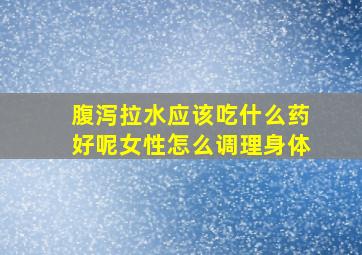 腹泻拉水应该吃什么药好呢女性怎么调理身体